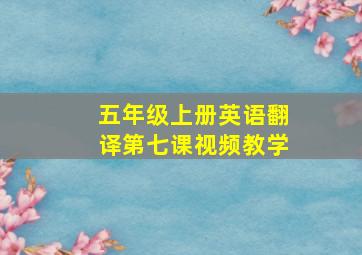 五年级上册英语翻译第七课视频教学